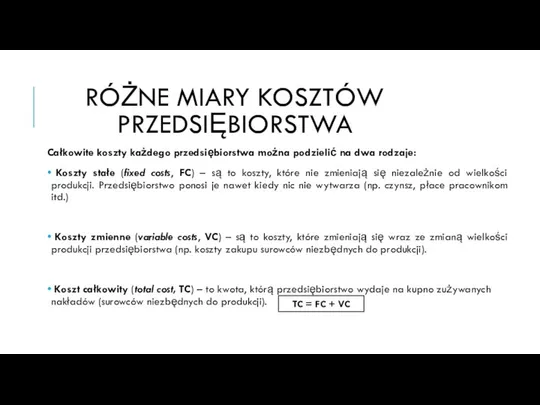 RÓŻNE MIARY KOSZTÓW PRZEDSIĘBIORSTWA

Całkowite koszty każdego przedsiębiorstwa można podzielić na dwa rodzaje:

• Koszty stałe (fixed costs, FC) – są to koszty, które nie zmieniają się niezależnie od wielkości produkcji. Przedsiębiorstwo ponosi je nawet kiedy nic nie wytwarza (np. czynsz, płace pracownikom itd.)

• Koszty zmienne (variable costs, VC) – są to koszty, które zmieniają się wraz ze zmianą wielkości produkcji przedsiębiorstwa (np. koszty zakupu surowców niezbędnych do produkcji).

• Koszt całkowity (total cost, TC) – to kwota, którą przedsiębiorstwo wydaje na kupno zużywanych nakładów (surowców niezbędnych do produkcji).

TC = FC + VC